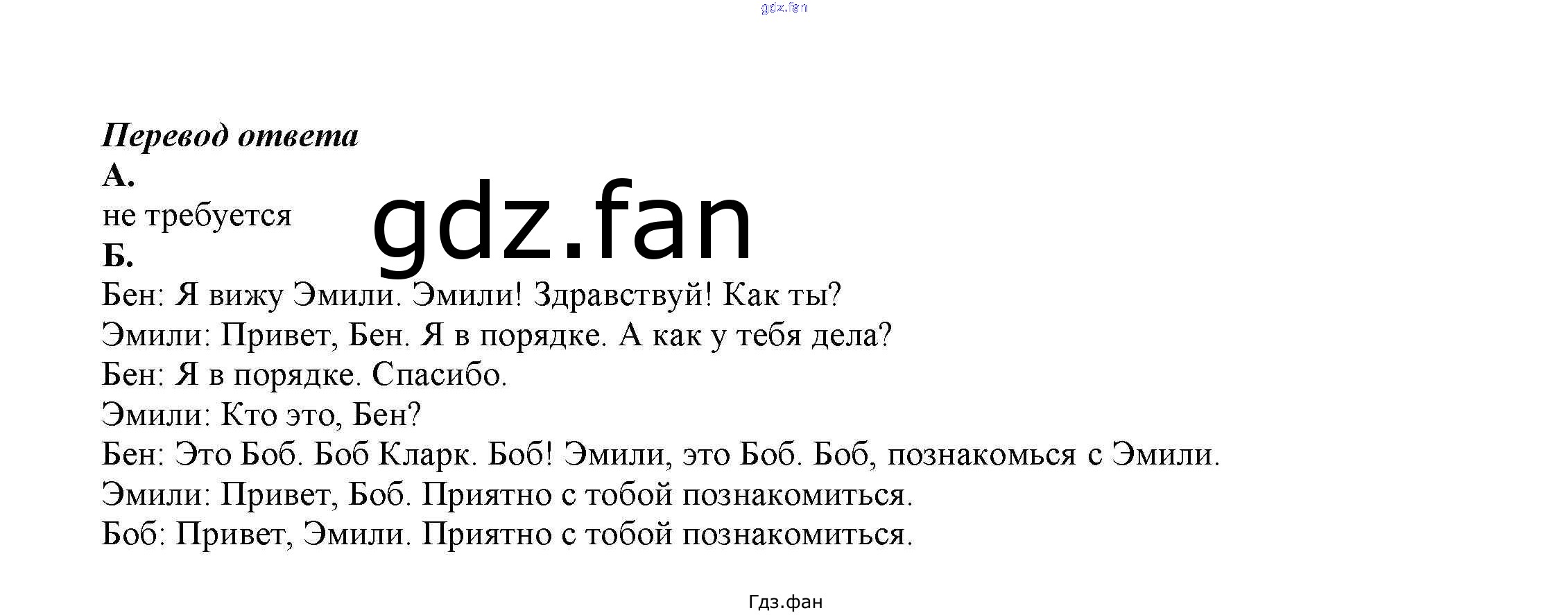 Перевод ответа
А.
не требуется
Б.
Бен: Я вижу Эмили. Эмили! Здравствуй! Как ты?
Эмили: Привет, Бен. Я в порядке. А как у тебя дела?
Бен: Я в порядке. Спасибо.
Эмили: Кто это, Бен?
Бен: Это Боб. Боб Кларк. Боб! Эмили, это Боб. Боб, познакомься с Эмили.
Эмили: Привет, Боб. Приятно с тобой познакомиться.
Боб: Привет, Эмили. Приятно с тобой познакомиться.

Гдз.фан

gdz.fan